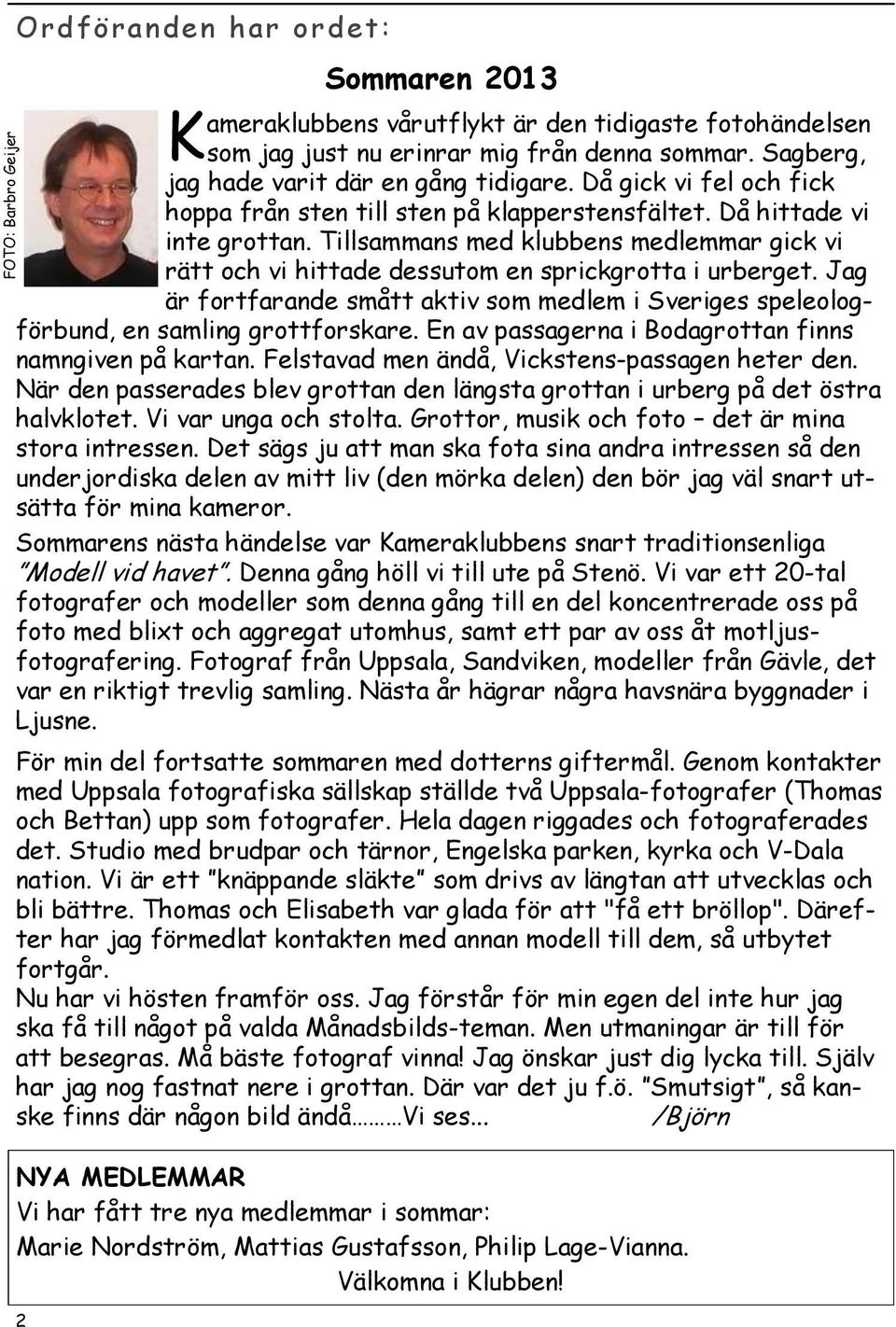 Ordföranden har ordet:

Sommaren 2013

FOTO: Barbro Geijer

Kameraklubbens vårutflykt är den tidigaste fotohändelsen som jag just nu erinrar mig från denna sommar. Sagberg, jag hade varit där en gång tidigare. Då gick vi fel och fick hoppa från sten till sten på klapperstensfältet. Då hittade vi inte grottan. Tillsammans med klubbens medlemmar gick vi rätt och vi hittade dessutom en sprickgrotta i urberget. Jag är fortfarande smått aktiv som medlem i Sveriges speleologförbund, en samling grottforskare. En av passagerna i Bodagrottan finns namngiven på kartan. Felstavad men ändå, Vickstens-passagen heter den. När den passerades blev grottan den längsta grottan i urberg på det östra halvklotet. Vi var unga och stolta. Grottor, musik och foto – det är mina stora intressen. Det sägs ju att man ska fota sina andra intressen så den underjordiska delen av mitt liv (den mörka delen) den bör jag väl snart utsätta för mina kameror.

Sommarens nästa händelse var Kameraklubbens snart traditionsenliga "Modell vid havet". Denna gång höll vi till ute på Stenö. Vi var ett 20-tal fotografer och modeller som denna gång till en del koncentrerade oss på foto med blixt och aggregat utomhus, samt ett par av oss åt motljusfotografering. Fotograf från Uppsala, Sandviken, modeller från Gävle, det var en riktigt trevlig samling. Nästa år hägrar några havsnära byggnader i Ljusne.

För min del fortsatte sommaren med dotterns giftermål. Genom kontakter med Uppsala fotografiska sällskap ställde två Uppsala-fotografer (Thomas och Bettan) upp som fotografer. Hela dagen riggades och fotograferades det. Studio med brudpar och tärnor, Engelska parken, kyrka och V-Dala nation. Vi är ett "knäppande släkte" som drivs av längtan att utvecklas och bli bättre. Thomas och Elisabeth var glada för att "få ett bröllop". Därefter har jag förmedlat kontakten med annan modell till dem, så utbytet fortgår.
Nu har vi hösten framför oss. Jag förstår för min egen del inte hur jag ska få till något på valda Månadsbilds-teman. Men utmaningar är till för att besegras. Må bäste fotograf vinna! Jag önskar just dig lycka till. Själv har jag nog fastnat nere i grottan. Där var det ju f.ö. "Smutsigt", så kanske finns där någon bild ändå………Vi ses... /Björn

NYA MEDLEMMAR
Vi har fått tre nya medlemmar i sommar:
Marie Nordström, Mattias Gustafsson, Philip Lage-Vianna.
Välkomna i Klubben!

2